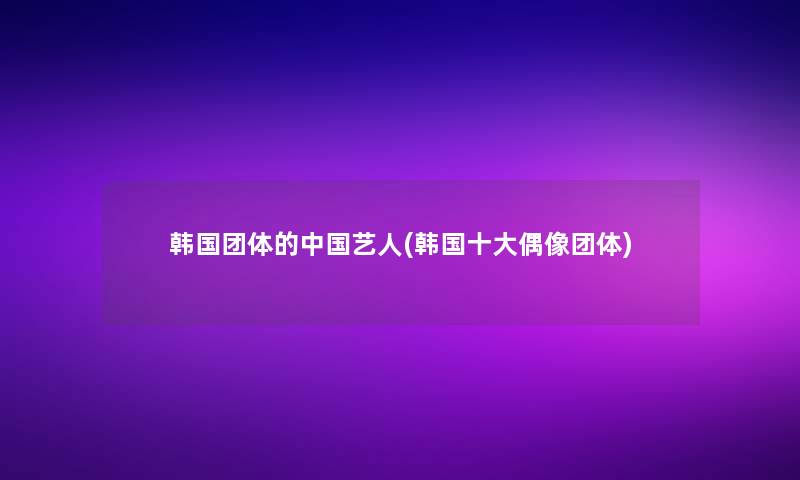 韩国团体的中国艺人(韩国十大偶像团体)